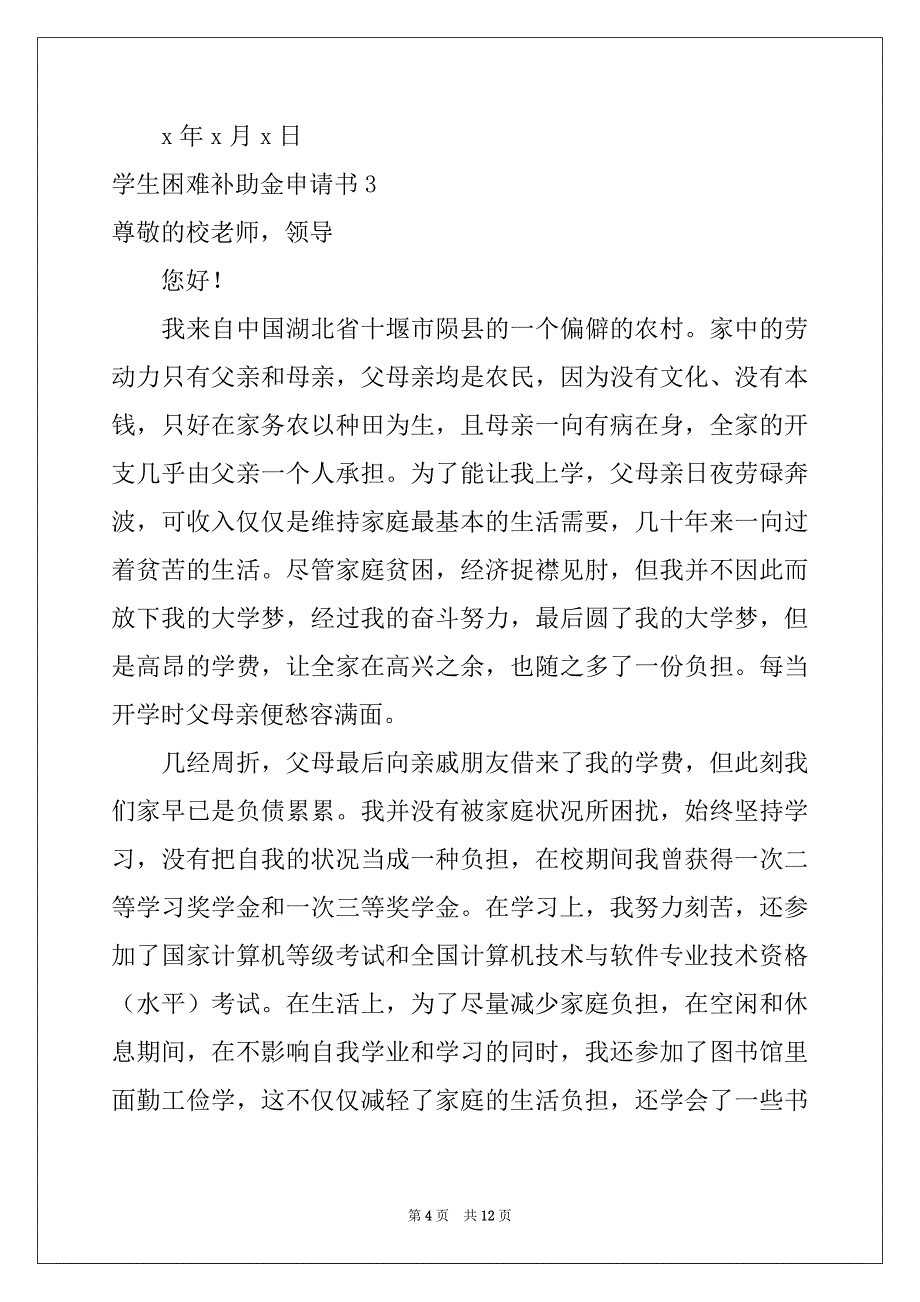 x 年 x 月 x 日

学生困难补助金申请书 3

尊敬的校老师，领导

您好！

我来自中国湖北省十堰市陨县的一个偏僻的农村。家中的劳动力只有父亲和母亲，父母亲均是农民，因为没有文化、没有本钱，只好在家务农以种田为生，且母亲一向有病在身，全家的开支几乎由父亲一个人承担。为了能让我上学，父母亲日夜劳碌奔波，可收入仅仅是维持家庭最基本的生活需要，几十年来一向过着贫苦的生活。尽管家庭贫困，经济捉襟见肘，但我并不因此而放下我的大学梦，经过我的奋斗努力，最后圆了我的大学梦，但是高昂的学费，让全家在高兴之余，也随之多了一份负担。每当开学时父母亲便愁容满面。

几经周折，父母最后向亲戚朋友借来了我的学费，但此刻我们家早已是负债累累。我并没有被家庭状况所困扰，始终坚持学习，没有把自我的状况当成一种负担，在校期间我曾获得一次二等学习奖学金和一次三等奖学金。在学习上，我努力刻苦，还参加了国家计算机等级考试和全国计算机技术与软件专业技术资格（水平）考试。在生活上，为了尽量减少家庭负担，在空闲和休息期间，在不影响自我学业和学习的同时，我还参加了图书馆里面勤工俭学，这不仅仅减轻了家庭的生活负担，还学会了一些书

第 4 页　共 12 页